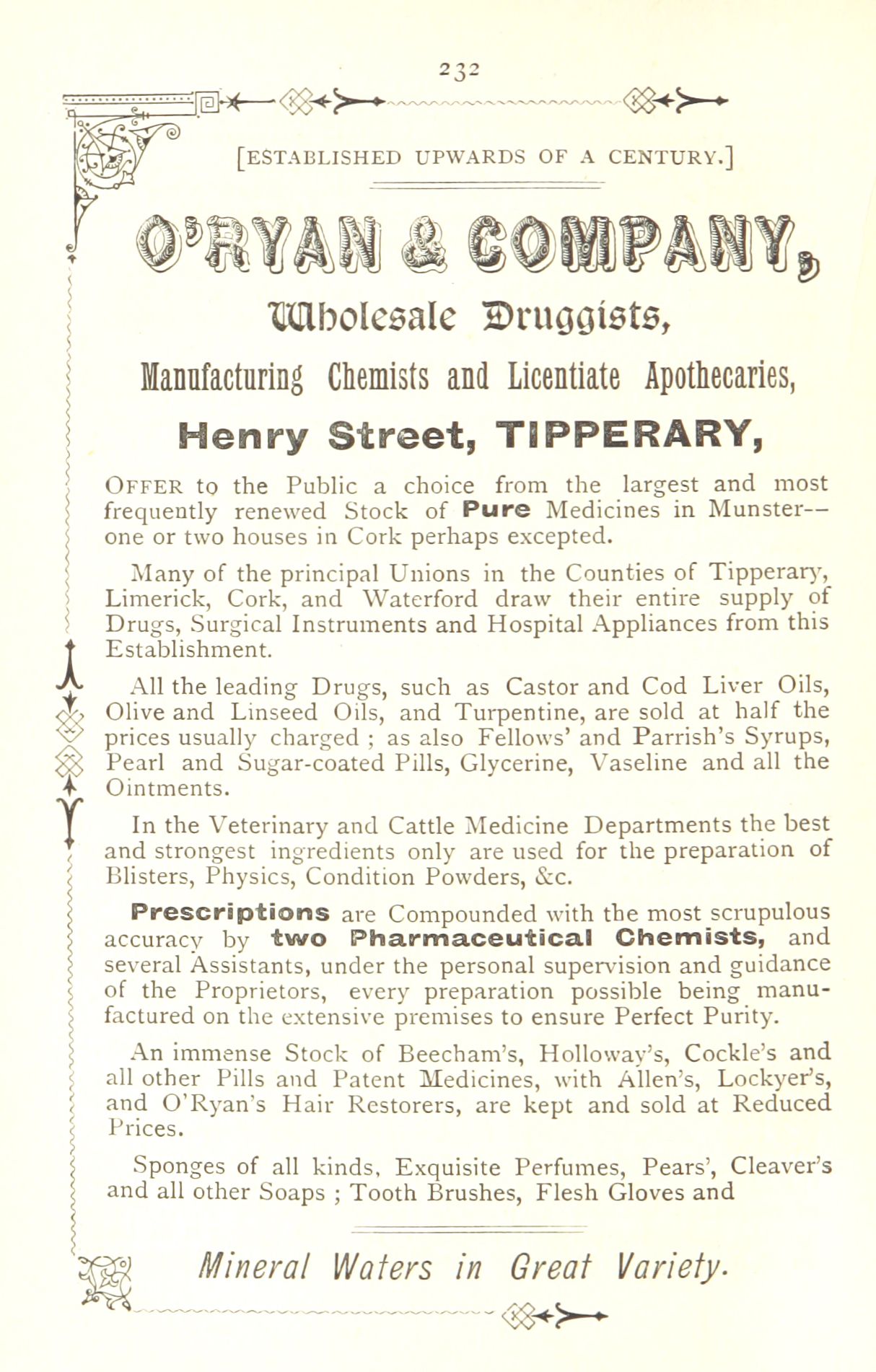 232

[ESTABLISHED UPWARDS OF A CENTURY.]

O'RYAN & COMPANY,

Wholesale Druggists,

Manufacturing Chemists and Licentiate Apothecaries,

Henry Street, TIPPERARY,

OFFER to the Public a choice from the largest and most frequently renewed Stock of Pure Medicines in Munster-- one or two houses in Cork perhaps excepted.

Many of the principal Unions in the Counties of Tipperary, Limerick, Cork, and Waterford draw their entire supply of Drugs, Surgical Instruments and Hospital Appliances from this Establishment.

All the leading Drugs, such as Castor and Cod Liver Oils, Olive and Linseed Oils, and Turpentine, are sold at half the prices usually charged ; as also Fellows' and Parrish's Syrups, Pearl and Sugar-coated Pills, Glycerine, Vaseline and all the Ointments.

In the Veterinary and Cattle Medicine Departments the best and strongest ingredients only are used for the preparation of Blisters, Physics, Condition Powders, &c.

Prescriptions are Compounded with the most scrupulous accuracy by two Pharmaceutical Chemists, and several Assistants, under the personal supervision and guidance of the Proprietors, every preparation possible being manufactured on the extensive premises to ensure Perfect Purity.

An immense Stock of Beecham's, Holloway's, Cockle's and all other Pills and Patent Medicines, with Allen's, Lockyer's, and O'Ryan's Hair Restorers, are kept and sold at Reduced Prices.

Sponges of all kinds, Exquisite Perfumes, Pears', Cleaver's and all other Soaps ; Tooth Brushes, Flesh Gloves and

Mineral Waters in Great Variety.